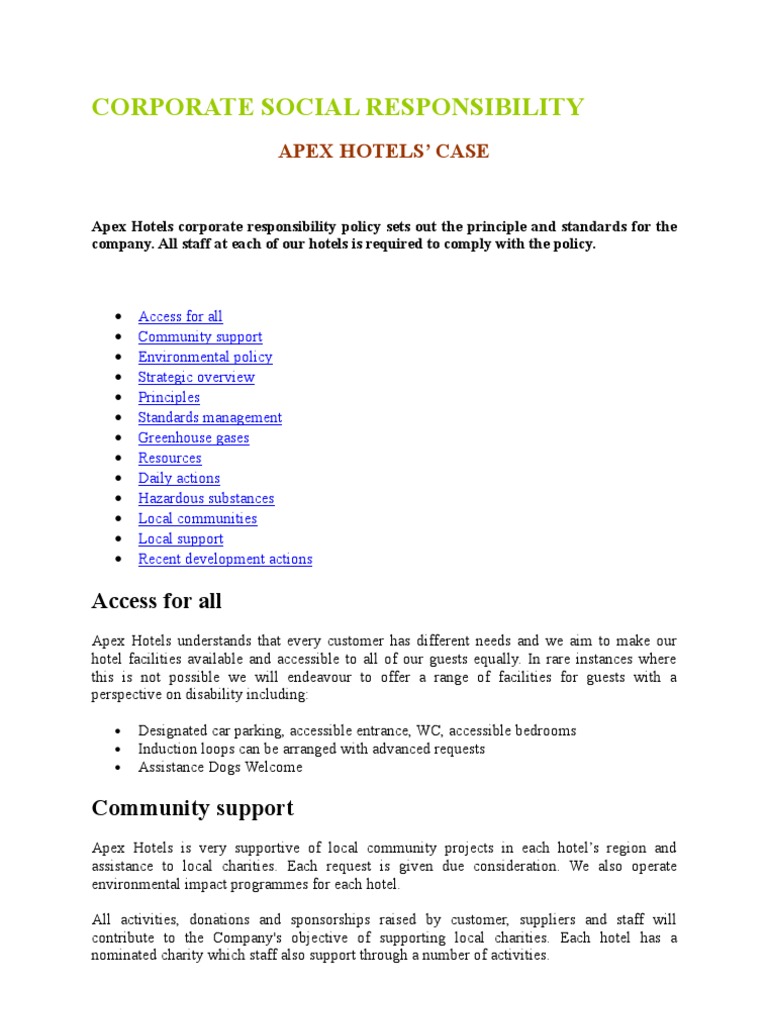 CORPORATE SOCIAL RESPONSIBILITY

APEX HOTELS' CASE

Apex Hotels corporate responsibility policy sets out the principle and standards for the company. All staff at each of our hotels is required to comply with the policy.

- Access for all
- Community support
- Environmental policy
- Strategic overview
- Principles
- Standards management
- Greenhouse gases
- Resources
- Daily actions
- Hazardous substances
- Local communities
- Local support
- Recent development actions

Access for all

Apex Hotels understands that every customer has different needs and we aim to make our hotel facilities available and accessible to all of our guests equally. In rare instances where this is not possible we will endeavour to offer a range of facilities for guests with a perspective on disability including:

- Designated car parking, accessible entrance, WC, accessible bedrooms
- Induction loops can be arranged with advanced requests
- Assistance Dogs Welcome

Community support

Apex Hotels is very supportive of local community projects in each hotel's region and assistance to local charities. Each request is given due consideration. We also operate environmental impact programmes for each hotel.

All activities, donations and sponsorships raised by customer, suppliers and staff will contribute to the Company's objective of supporting local charities. Each hotel has a nominated charity which staff also support through a number of activities.